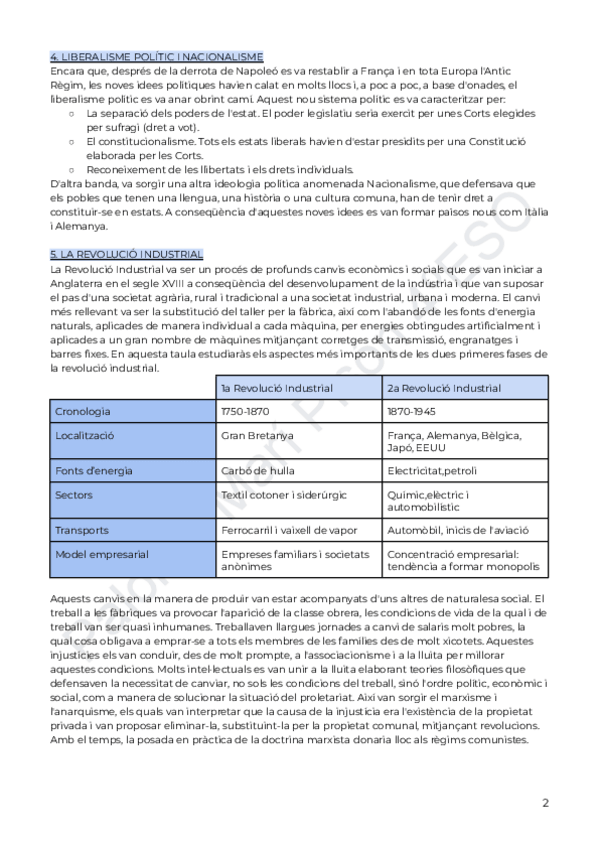 4. LIBERALISME POLÍTIC I NACIONALISME
Encara que, després de la derrota de Napoleó es va restablir a França i en tota Europa l'Antic Règim, les noves idees polítiques havien calat en molts llocs i, a poc a poc, a base d'onades, el liberalisme polític es va anar obrint camí. Aquest nou sistema polític es va caracteritzar per:

○ La separació dels poders de l'estat. El poder legislatiu seria exercit per unes Corts elegides per sufragi (dret a vot).
○ El constitucionalisme. Tots els estats liberals havien d'estar presidits per una Constitució elaborada per les Corts.
○ Reconeixement de les llibertats i els drets individuals.

D'altra banda, va sorgir una altra ideologia política anomenada Nacionalisme, que defensava que els pobles que tenen una llengua, una història o una cultura comuna, han de tenir dret a constituir-se en estats. A conseqüència d'aquestes noves idees es van formar països nous com Itàlia i Alemanya.

5. LA REVOLUCIÓ INDUSTRIAL
La Revolució Industrial va ser un procés de profunds canvis econòmics i socials que es van iniciar a Anglaterra en el segle XVIII a conseqüència del desenvolupament de la indústria i que van suposar el pas d'una societat agrària, rural i tradicional a una societat industrial, urbana i moderna. El canvi més rellevant va ser la substitució del taller per la fàbrica, així com l'abandó de les fonts d'energia naturals, aplicades de manera individual a cada màquina, per energies obtingudes artificialment i aplicades a un gran nombre de màquines mitjançant corretges de transmissió, engranatges i barres fixes. En aquesta taula estudiaràs els aspectes més importants de les dues primeres fases de la revolució industrial.

| | 1a Revolució Industrial | 2a Revolució Industrial |
|---|---|---|
| Cronologia | 1750-1870 | 1870-1945 |
| Localització | Gran Bretanya | França, Alemanya, Bèlgica, Japó, EEUU |
| Fonts d'energia | Carbó de hulla | Electricitat,petroli |
| Sectors | Tèxtil cotoner i siderúrgic | Químic,elèctric i automobilístic |
| Transports | Ferrocarril i vaixell de vapor | Automòbil, inicis de l'aviació |
| Model empresarial | Empreses familiars i societats anònimes | Concentració empresarial: tendència a formar monopolis |

Aquests canvis en la manera de produir van estar acompanyats d'uns altres de naturalesa social. El treball a les fàbriques va provocar l'aparició de la classe obrera, les condicions de vida de la qual i de treball van ser quasi inhumanes. Treballaven llargues jornades a canvi de salaris molt pobres, la qual cosa obligava a emprar-se a tots els membres de les famílies des de molt xicotets. Aquestes injustícies els van conduir, des de molt prompte, a l'associacionisme i a la lluita per millorar aquestes condicions. Molts intel·lectuals es van unir a la lluita elaborant teories filosòfiques que defensaven la necessitat de canviar, no sols les condicions del treball, sinó l'ordre polític, econòmic i social, com a manera de solucionar la situació del proletariat. Així van sorgir el marxisme i l'anarquisme, els quals van interpretar que la causa de la injustícia era l'existència de la propietat privada i van proposar eliminar-la, substituint-la per la propietat comunal, mitjançant revolucions. Amb el temps, la posada en pràctica de la doctrina marxista donaria lloc als règims comunistes.

2